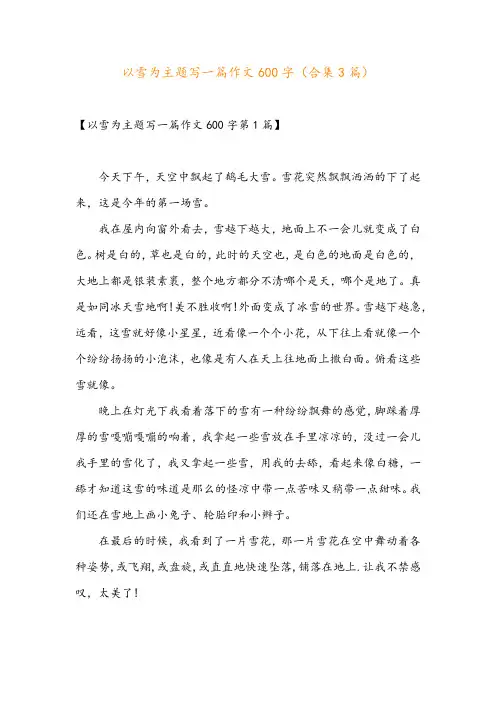 以雪为主题写一篇作文600字（合集3篇）

【以雪为主题写一篇作文600字第1篇】

今天下午，天空中飘起了鹅毛大雪。雪花突然飘飘洒洒的下了起来，这是今年的第一场雪。

我在屋内向窗外看去，雪越下越大，地面上不一会儿就变成了白色。树是白的，草也是白的，此时的天空也，是白色的地面是白色的，大地上都是银装素裹，整个地方都分不清哪个是天，哪个是地了。真是如同冰天雪地啊!美不胜收啊!外面变成了冰雪的世界。雪越下越急，远看，这雪就好像小星星，近看像一个个小花，从下往上看就像一个个纷纷扬扬的小泡沫，也像是有人在天上往地面上撒白面。俯看这些雪就像。

晚上在灯光下我看着落下的雪有一种纷纷飘舞的感觉，脚踩着厚厚的雪嘎嘣嘎嘣的响着，我拿起一些雪放在手里凉凉的，没过一会儿我手里的雪化了，我又拿起一些雪，用我的去舔，看起来像白糖，一舔才知道这雪的味道是那么的怪凉中带一点苦味又稍带一点甜味。我们还在雪地上画小兔子、轮胎印和小辫子。

在最后的时候，我看到了一片雪花，那一片雪花在空中舞动着各种姿势，或飞翔，或盘旋，或直直地快速坠落，铺落在地上.让我不禁感叹，太美了!